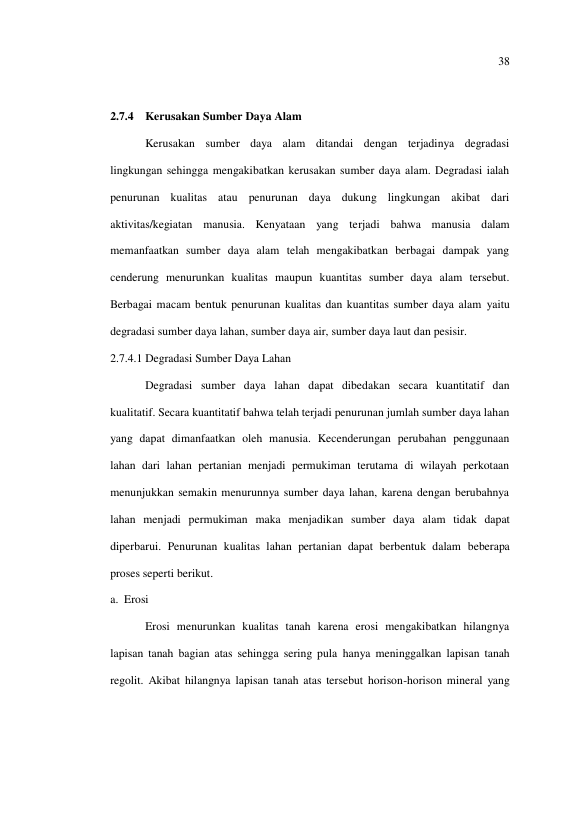 38

2.7.4 Kerusakan Sumber Daya Alam

Kerusakan sumber daya alam ditandai dengan terjadinya degradasi lingkungan sehingga mengakibatkan kerusakan sumber daya alam. Degradasi ialah penurunan kualitas atau penurunan daya dukung lingkungan akibat dari aktivitas/kegiatan manusia. Kenyataan yang terjadi bahwa manusia dalam memanfaatkan sumber daya alam telah mengakibatkan berbagai dampak yang cenderung menurunkan kualitas maupun kuantitas sumber daya alam tersebut. Berbagai macam bentuk penurunan kualitas dan kuantitas sumber daya alam yaitu degradasi sumber daya lahan, sumber daya air, sumber daya laut dan pesisir.

2.7.4.1 Degradasi Sumber Daya Lahan

Degradasi sumber daya lahan dapat dibedakan secara kuantitatif dan kualitatif. Secara kuantitatif bahwa telah terjadi penurunan jumlah sumber daya lahan yang dapat dimanfaatkan oleh manusia. Kecenderungan perubahan penggunaan lahan dari lahan pertanian menjadi permukiman terutama di wilayah perkotaan menunjukkan semakin menurunnya sumber daya lahan, karena dengan berubahnya lahan menjadi permukiman maka menjadikan sumber daya alam tidak dapat diperbarui. Penurunan kualitas lahan pertanian dapat berbentuk dalam beberapa proses seperti berikut.

a. Erosi

Erosi menurunkan kualitas tanah karena erosi mengakibatkan hilangnya lapisan tanah bagian atas sehingga sering pula hanya meninggalkan lapisan tanah regolit. Akibat hilangnya lapisan tanah atas tersebut horison-horison mineral yang